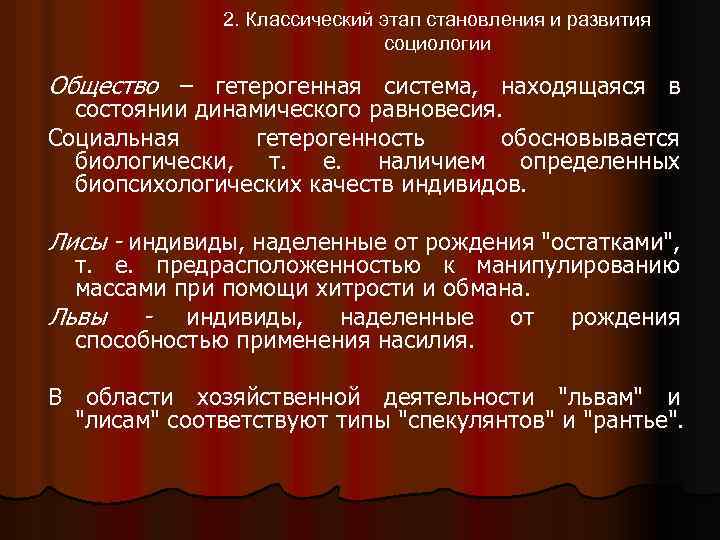 2. Классический этап становления и развития социологии

Общество – гетерогенная система, находящаяся в состоянии динамического равновесия.

Социальная гетерогенность обосновывается биологически, т. е. наличием определенных биопсихологических качеств индивидов.

Лисы - индивиды, наделенные от рождения "остатками", т. е. предрасположенностью к манипулированию массами при помощи хитрости и обмана.

Львы - индивиды, наделенные от рождения способностью применения насилия.

В области хозяйственной деятельности "львам" и "лисам" соответствуют типы "спекулянтов" и "рантье".